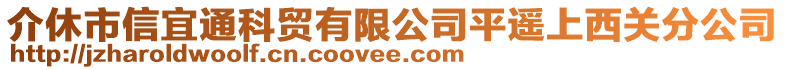 介休市信宜通科贸有限公司平遥上西关分公司
http://jzharoldwoolf.cn.coovee.com